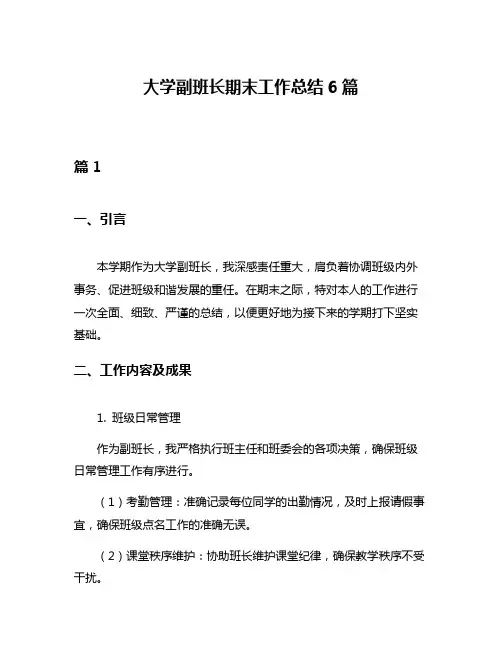 大学副班长期末工作总结 6 篇

篇 1

一、引言

本学期作为大学副班长，我深感责任重大，肩负着协调班级内外事务、促进班级和谐发展的重任。在期末之际，特对本人的工作进行一次全面、细致、严谨的总结，以便更好地为接下来的学期打下坚实基础。

二、工作内容及成果

1. 班级日常管理

作为副班长，我严格执行班主任和班委会的各项决策，确保班级日常管理工作有序进行。

（1）考勤管理：准确记录每位同学的出勤情况，及时上报请假事宜，确保班级点名工作的准确无误。

（2）课堂秩序维护：协助班长维护课堂纪律，确保教学秩序不受干扰。